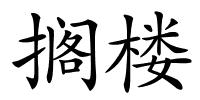 搁楼